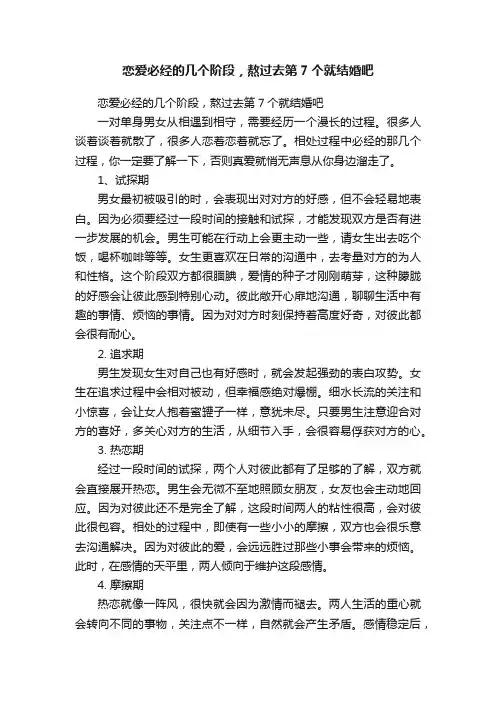 恋爱必经的几个阶段，熬过去第 7 个就结婚吧

恋爱必经的几个阶段，熬过去第 7 个就结婚吧

一对单身男女从相遇到相守，需要经历一个漫长的过程。很多人谈着谈着就散了，很多人恋着恋着就忘了。相处过程中必经的那几个过程，你一定要了解一下，否则真爱就悄无声息从你身边溜走了。

1、试探期

男女最初被吸引的时，会表现出对对方的好感，但不会轻易地表白。因为必须要经过一段时间的接触和试探，才能发现双方是否有进一步发展的机会。男生可能在行动上会更主动一些，请女生出去吃个饭，喝杯咖啡等等。女生更喜欢在日常的沟通中，去考量对方的为人和性格。这个阶段双方都很腼腆，爱情的种子才刚刚萌芽，这种朦胧的好感会让彼此感到特别心动。彼此敞开心扉地沟通，聊聊生活中有趣的事情、烦恼的事情。因为对对方时刻保持着高度好奇，对彼此都会很有耐心。

2. 追求期

男生发现女生对自己也有好感时，就会发起强劲的表白攻势。女生在追求过程中会相对被动，但幸福感绝对爆棚。细水长流的关注和小惊喜，会让女人抱着蜜罐子一样，意犹未尽。只要男生注意迎合对方的喜好，多关心对方的生活，从细节入手，会很容易俘获对方的心。

3. 热恋期

经过一段时间的试探，两个人对彼此都有了足够的了解，双方就会直接展开热恋。男生会无微不至地照顾女朋友，女友也会主动地回应。因为对彼此还不是完全了解，这段时间两人的粘性很高，会对彼此很包容。相处的过程中，即使有一些小小的摩擦，双方也会很乐意去沟通解决。因为对彼此的爱，会远远胜过那些小事会带来的烦恼。此时，在感情的天平里，两人倾向于维护这段感情。

4. 摩擦期

热恋就像一阵风，很快就会因为激情而褪去。两人生活的重心就会转向不同的事物，关注点不一样，自然就会产生矛盾。感情稳定后，